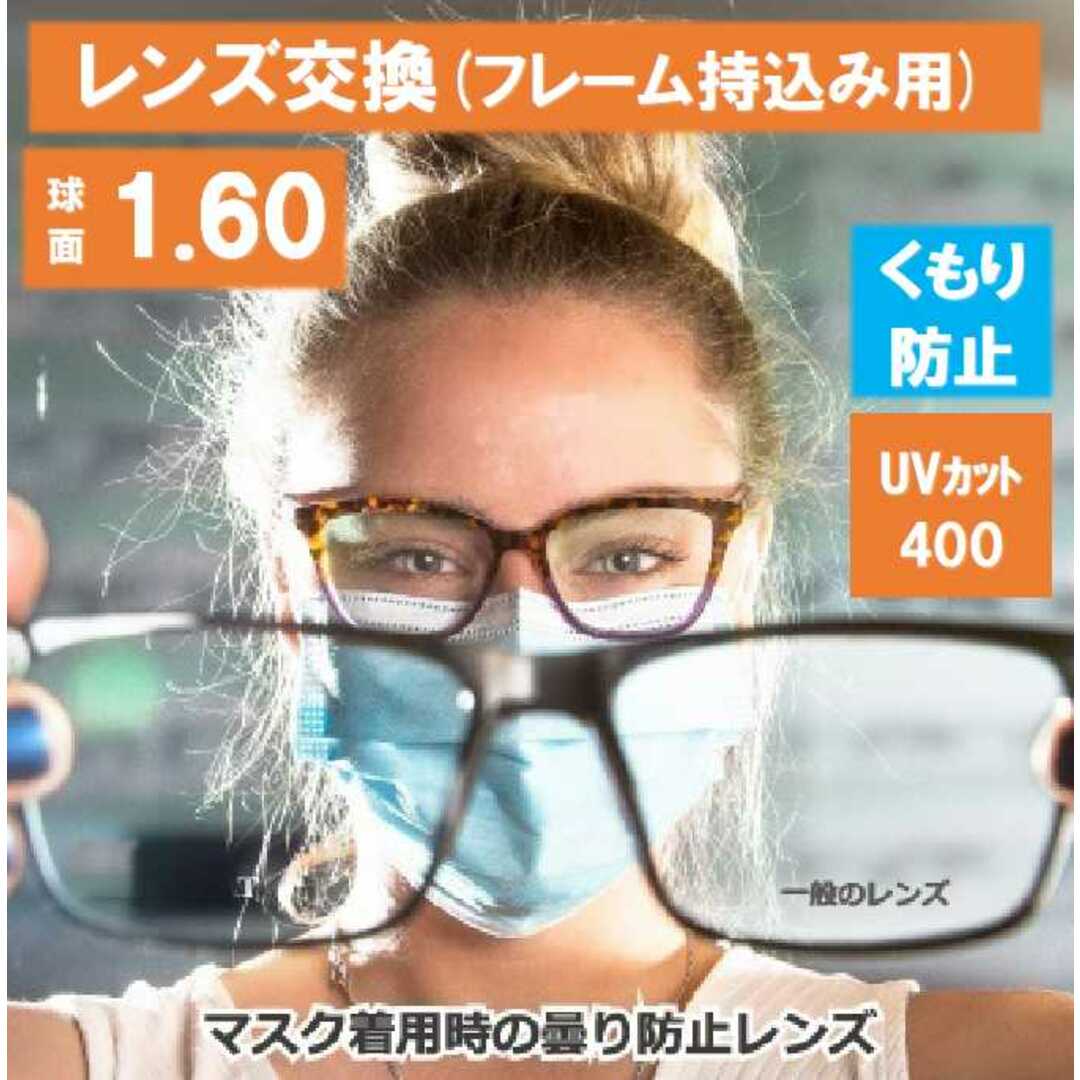 レンズ交換(フレーム持込み用)

球面 1.60

くもり防止

UVカット 400

一般のレンズ

マスク着用時の曇り防止レンズ